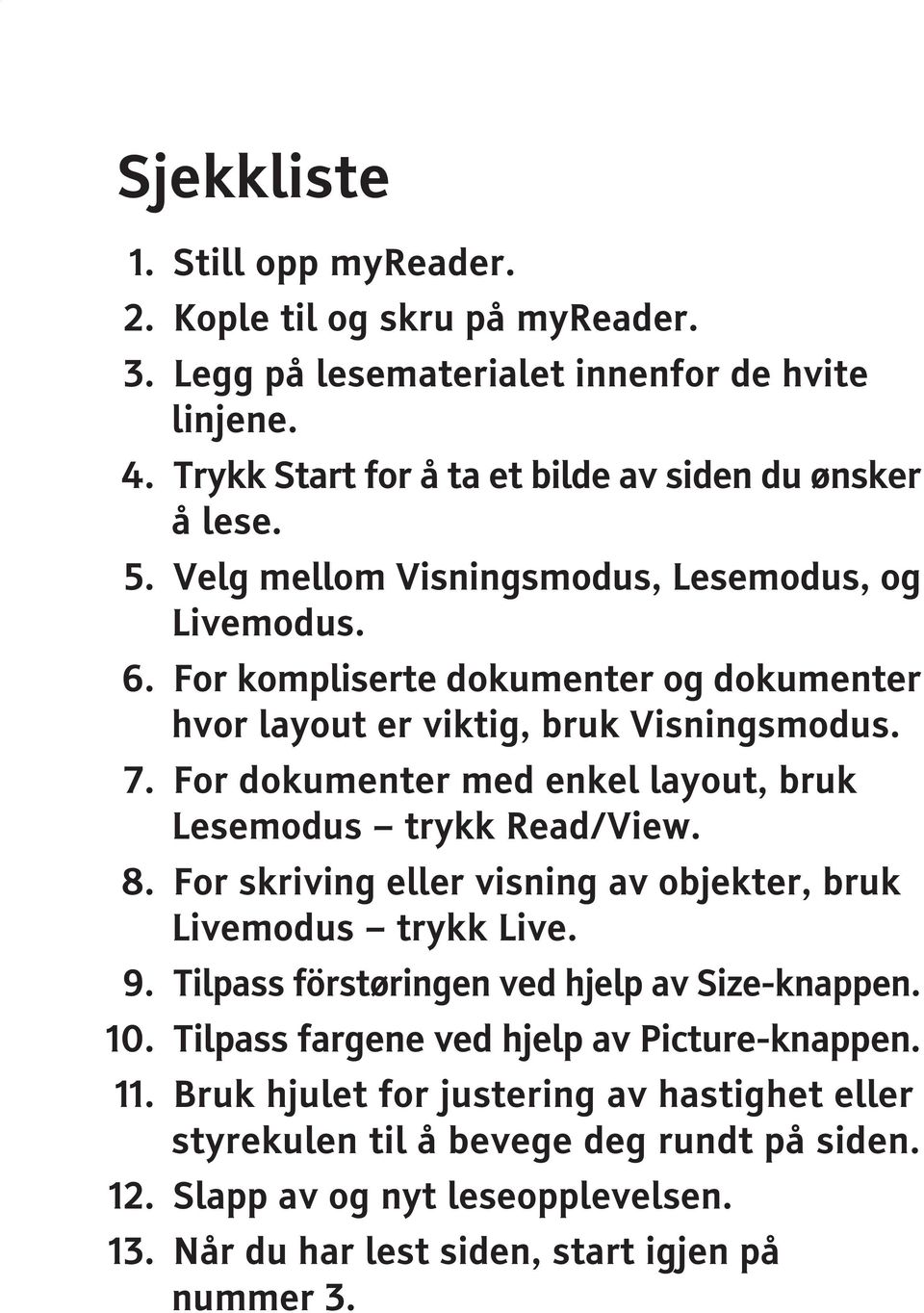 Sjekkliste

1. Still opp myReader.
2. Kople til og skru på myReader.
3. Legg på lesematerialet innenfor de hvite linjene.
4. Trykk Start for å ta et bilde av siden du ønsker å lese.
5. Velg mellom Visningsmodus, Lesemodus, og Livemodus.
6. For kompliserte dokumenter og dokumenter hvor layout er viktig, bruk Visningsmodus.
7. For dokumenter med enkel layout, bruk Lesemodus – trykk Read/View.
8. For skriving eller visning av objekter, bruk Livemodus – trykk Live.
9. Tilpass förstøringen ved hjelp av Size-knappen.
10. Tilpass fargene ved hjelp av Picture-knappen.
11. Bruk hjulet for justering av hastighet eller styrekulen til å bevege deg rundt på siden.
12. Slapp av og nyt leseopplevelsen.
13. Når du har lest siden, start igjen på nummer 3.